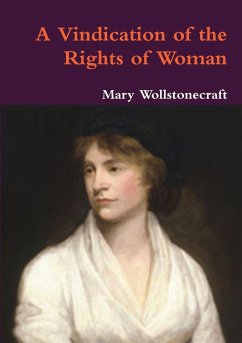 A Vindication of the Rights of Woman

Mary Wollstonecraft